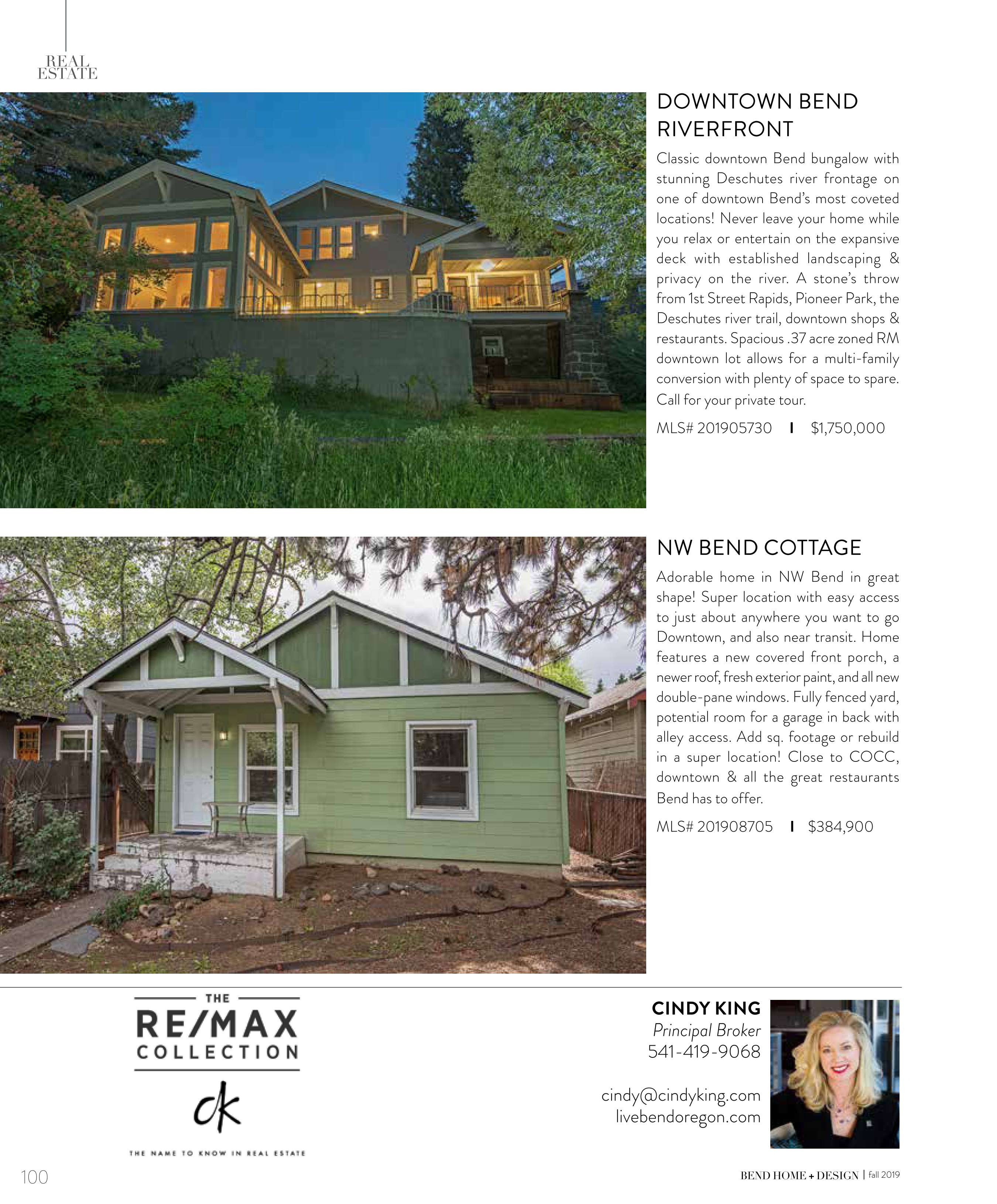 REAL
ESTATE

DOWNTOWN BEND RIVERFRONT

Classic downtown Bend bungalow with stunning Deschutes river frontage on one of downtown Bend's most coveted locations! Never leave your home while you relax or entertain on the expansive deck with established landscaping & privacy on the river. A stone's throw from 1st Street Rapids, Pioneer Park, the Deschutes river trail, downtown shops & restaurants. Spacious .37 acre zoned RM downtown lot allows for a multi-family conversion with plenty of space to spare. Call for your private tour.

MLS# 201905730 I $1,750,000

NW BEND COTTAGE

Adorable home in NW Bend in great shape! Super location with easy access to just about anywhere you want to go Downtown, and also near transit. Home features a new covered front porch, a newer roof, fresh exterior paint, and all new double-pane windows. Fully fenced yard, potential room for a garage in back with alley access. Add sq. footage or rebuild in a super location! Close to COCC, downtown & all the great restaurants Bend has to offer.

MLS# 201908705 I $384,900

THE
RE/MAX
COLLECTION

ck

THE NAME TO KNOW IN REAL ESTATE

CINDY KING
Principal Broker
541-419-9068

cindy@cindyking.com
livebendoregon.com

100

BEND HOME + DESIGN | fall 2019